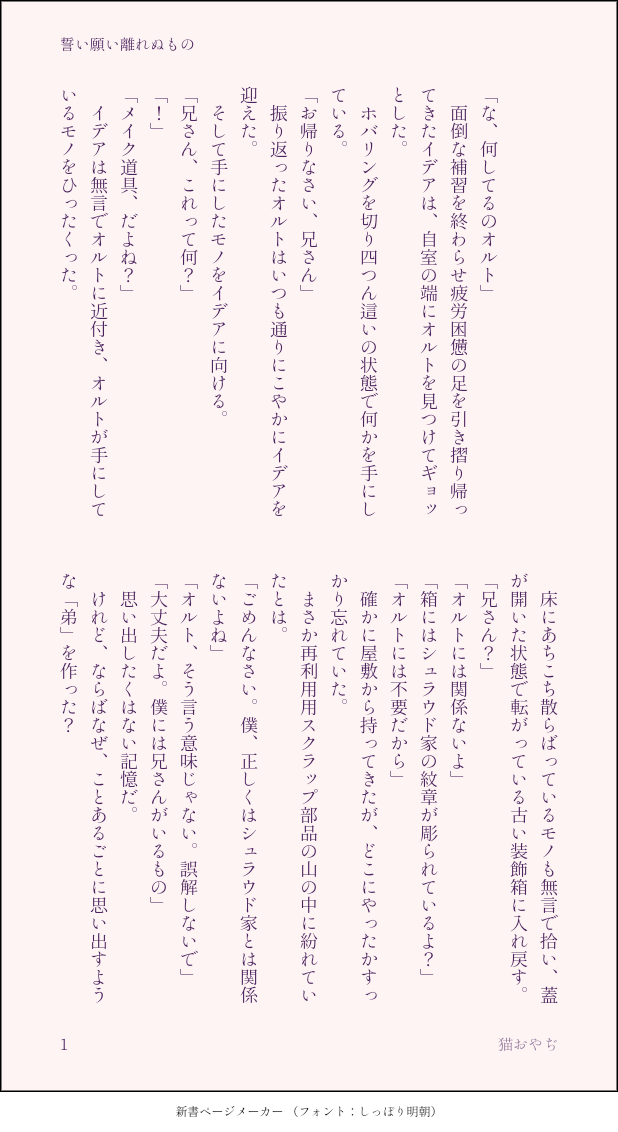 誓い願い離れぬもの

「な、何してるのオルト」
面倒な補習を終わらせ疲労困憊の足を引き摺り帰ってきたイデアは、自室の端にオルトを見つけてギョッとした。
ホバリングを切り四つん這いの状態で何かを手にしている。
「お帰りなさい、兄さん」
振り返ったオルトはいつも通りにこやかにイデアを迎えた。
そして手にしたモノをイデアに向ける。
「兄さん、これって何？」
「！」
「メイク道具、だよね？」
イデアは無言でオルトに近付き、オルトが手にしているモノをひったくった。

床にあちこち散らばっているモノも無言で拾い、蓋が開いた状態で転がっている古い装飾箱に入れ戻す。
「兄さん？」
「オルトには関係ないよ」
「箱にはシュラウド家の紋章が彫られているよ？」
「オルトには不要だから」
確かに屋敷から持ってきたが、どこにやったかすっかり忘れていた。
まさか再利用用スクラップ部品の山の中に紛れていたとは。
「ごめんなさい。僕、正しくはシュラウド家とは関係ないよね」
「オルト、そう言う意味じゃない。誤解しないで」
「大丈夫だよ。僕には兄さんがいるもの」
思い出したくはない記憶だ。
けれど、ならばなぜ、ことあるごとに思い出すような「弟」を作った？

1

猫おやぢ

新書ページメーカー（フォント：しっぽり明朝）